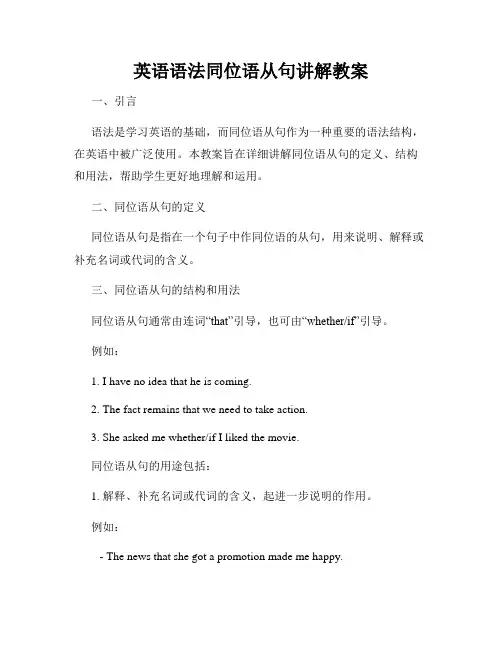 英语语法同位语从句讲解教案

一、引言

语法是学习英语的基础，而同位语从句作为一种重要的语法结构，在英语中被广泛使用。本教案旨在详细讲解同位语从句的定义、结构和用法，帮助学生更好地理解和运用。

二、同位语从句的定义

同位语从句是指在一个句子中作同位语的从句，用来说明、解释或补充名词或代词的含义。

三、同位语从句的结构和用法

同位语从句通常由连词“that”引导，也可由“whether/if”引导。

例如：

1. I have no idea that he is coming.

2. The fact remains that we need to take action.

3. She asked me whether/if I liked the movie.

同位语从句的用途包括：

1. 解释、补充名词或代词的含义，起进一步说明的作用。

例如：

- The news that she got a promotion made me happy.